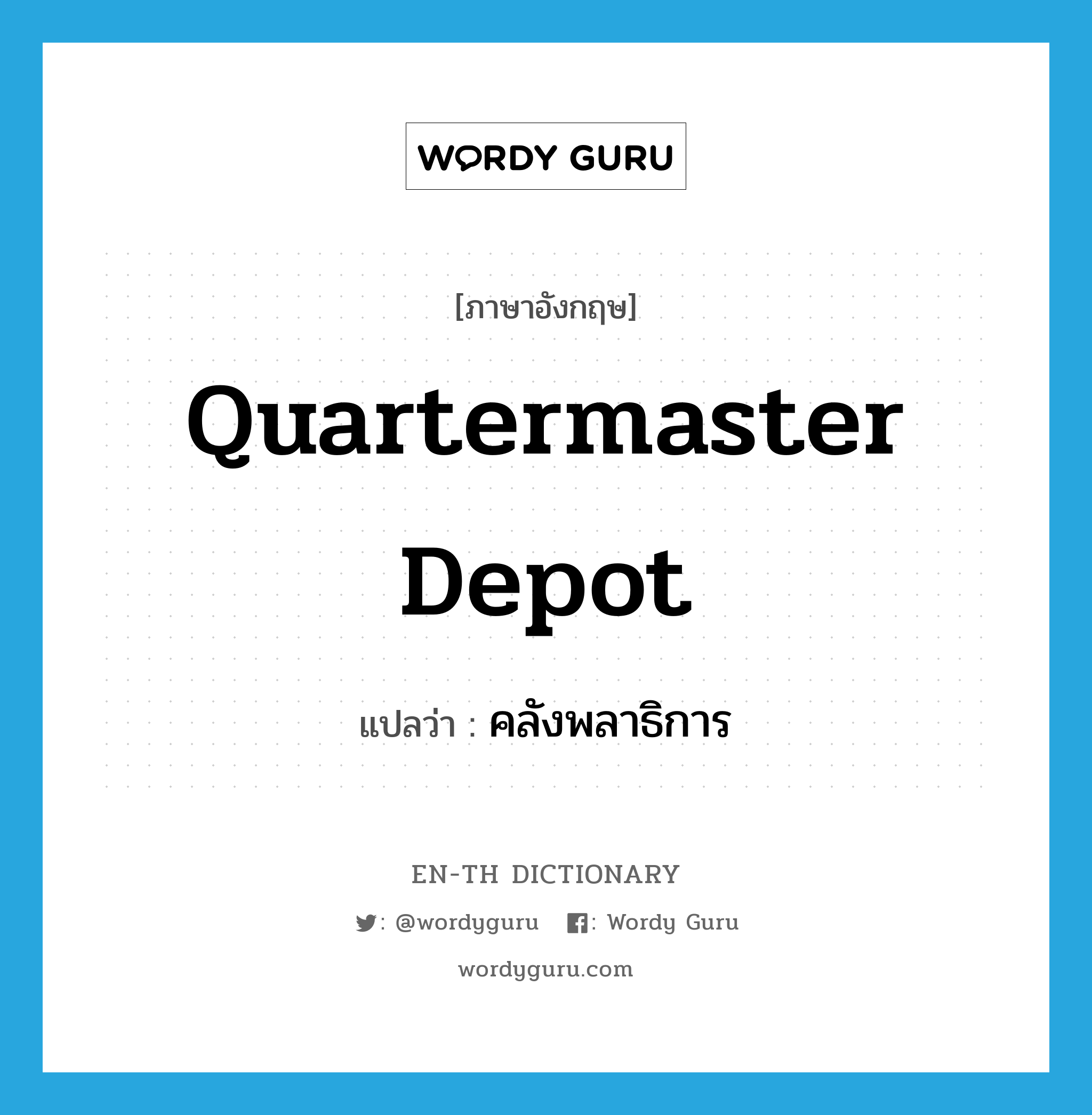 WORDY GURU

[ภาษาอังกฤษ]

Quartermaster Depot

แปลว่า : คลังพลาธิการ

EN-TH DICTIONARY

: @wordyguru : Wordy Guru

wordyguru.com